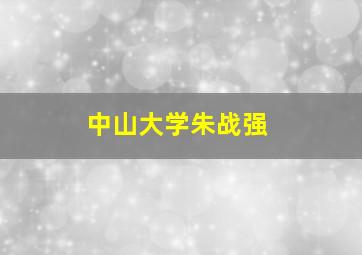 中山大学朱战强